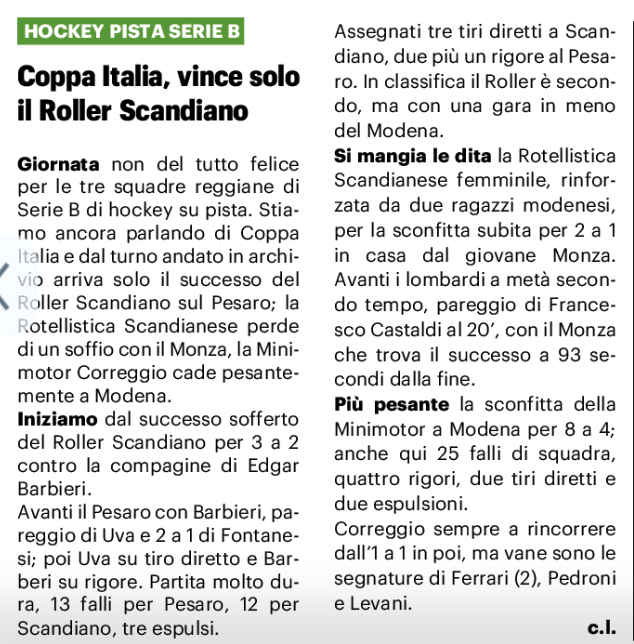 HOCKEY PISTA SERIE B

Coppa Italia, vince solo il Roller Scandiano

Giornata non del tutto felice per le tre squadre reggiane di Serie B di hockey su pista. Stiamo ancora parlando di Coppa Italia e dal turno andato in archivio arriva solo il successo del Roller Scandiano sul Pesaro; la Rotellistica Scandianese perde di un soffio con il Monza, la Minimotor Correggio cade pesantemente a Modena.

Iniziamo dal successo sofferto del Roller Scandiano per 3 a 2 contro la compagine di Edgar Barbieri.

Avanti il Pesaro con Barbieri, pareggio di Uva e 2 a 1 di Fontanesi; poi Uva su tiro diretto e Barberi su rigore. Partita molto dura, 13 falli per Pesaro, 12 per Scandiano, tre espulsi.

Assegnati tre tiri diretti a Scandiano, due più un rigore al Pesaro. In classifica il Roller è secondo, ma con una gara in meno del Modena.

Si mangia le dita la Rotellistica Scandianese femminile, rinforzata da due ragazzi modenesi, per la sconfitta subita per 2 a 1 in casa dal giovane Monza. Avanti i lombardi a metà secondo tempo, pareggio di Francesco Castaldi al 20', con il Monza che trova il successo a 93 secondi dalla fine.

Più pesante la sconfitta della Minimotor a Modena per 8 a 4; anche qui 25 falli di squadra, quattro rigori, due tiri diretti e due espulsioni.

Correggio sempre a rincorrere dall'1 a 1 in poi, ma vane sono le segnature di Ferrari (2), Pedroni e Levani.

c.l.